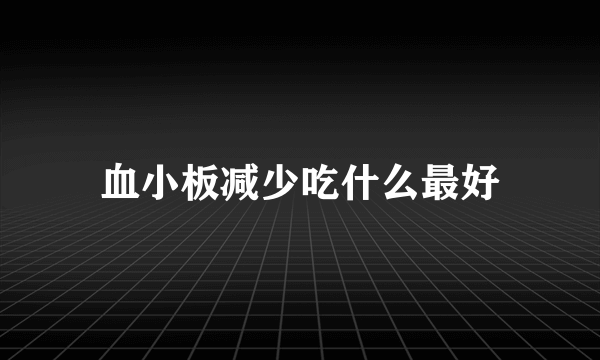 血小板减少吃什么最好